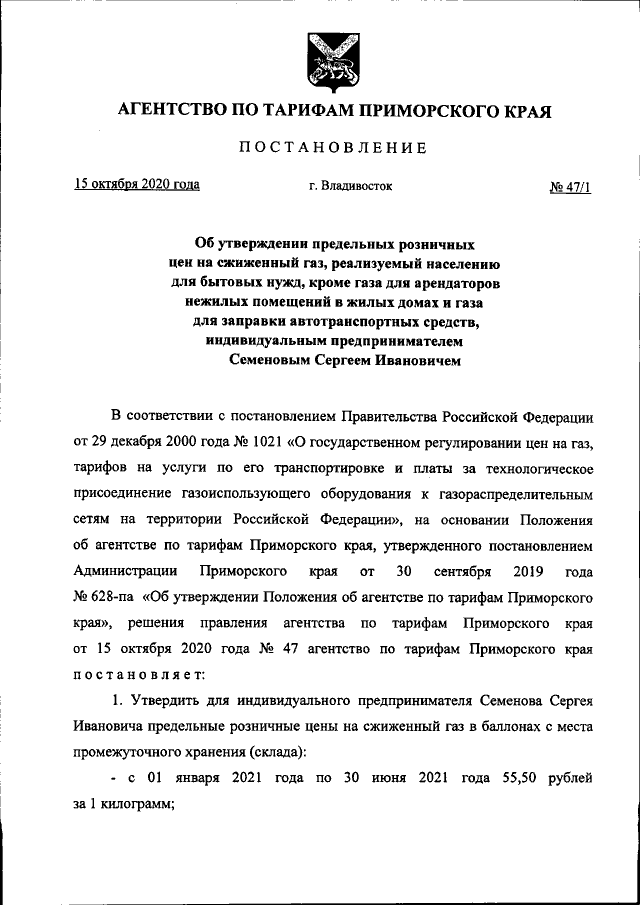 АГЕНТСТВО ПО ТАРИФАМ ПРИМОРСКОГО КРАЯ

ПОСТАНОВЛЕНИЕ

15 октября 2020 года г. Владивосток № 47/1

Об утверждении предельных розничных цен на сжиженный газ, реализуемый населению для бытовых нужд, кроме газа для арендаторов нежилых помещений в жилых домах и газа для заправки автотранспортных средств, индивидуальным предпринимателем Семеновым Сергеем Ивановичем

В соответствии с постановлением Правительства Российской Федерации от 29 декабря 2000 года № 1021 «О государственном регулировании цен на газ, тарифов на услуги по его транспортировке и платы за технологическое присоединение газоиспользующего оборудования к газораспределительным сетям на территории Российской Федерации», на основании Положения об агентстве по тарифам Приморского края, утвержденного постановлением Администрации Приморского края от 30 сентября 2019 года № 628-па «Об утверждении Положения об агентстве по тарифам Приморского края», решения правления агентства по тарифам Приморского края от 15 октября 2020 года № 47 агентство по тарифам Приморского края постановляет:

1. Утвердить для индивидуального предпринимателя Семенова Сергея Ивановича предельные розничные цены на сжиженный газ в баллонах с места промежуточного хранения (склада):

- с 01 января 2021 года по 30 июня 2021 года 55,50 рублей за 1 килограмм;